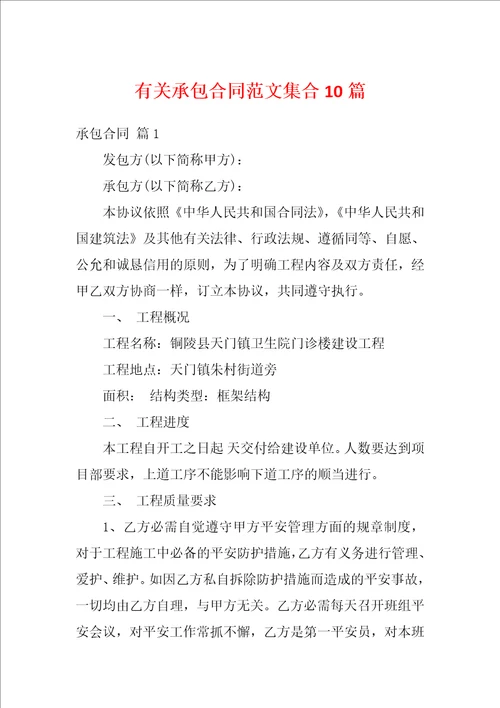 有关承包合同范文集合10篇

承包合同 篇1

发包方(以下简称甲方)：

承包方(以下简称乙方)：

本协议依照《中华人民共和国合同法》,《中华人民共和国建筑法》及其他有关法律、行政法规、遵循同等、自愿、公允和诚恳信用的原则，为了明确工程内容及双方责任，经甲乙双方协商一样，订立本协议，共同遵守执行。

一、 工程概况

工程名称：铜陵县天门镇卫生院门诊楼建设工程

工程地点：天门镇朱村街道旁

面积： 结构类型：框架结构

二、 工程进度

本工程自开工之日起 天交付给建设单位。人数要达到项目部要求，上道工序不能影响下道工序的顺当进行。

三、 工程质量要求

1、乙方必需自觉遵守甲方平安管理方面的规章制度，对于工程施工中必备的平安防护措施，乙方有义务进行管理、爱护、维护。如因乙方私自拆除防护措施而造成的平安事故，一切均由乙方自理，与甲方无关。乙方必需每天召开班组平安会议，对平安工作常抓不懈，乙方是第一平安员，对本班